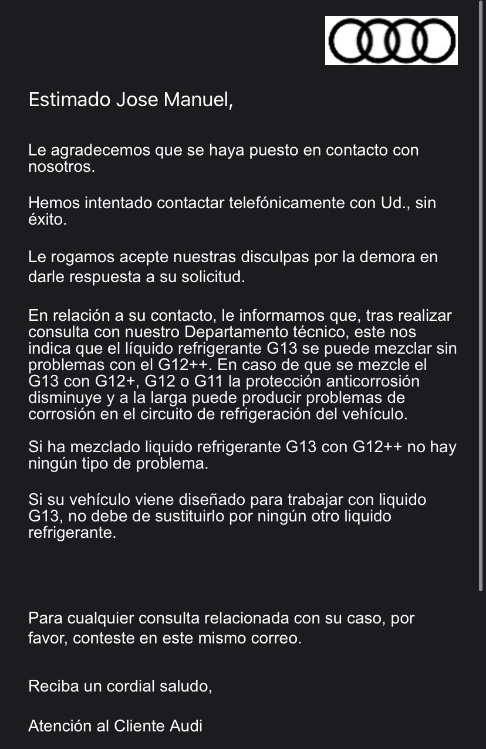 Estimado Jose Manuel,

Le agradecemos que se haya puesto en contacto con nosotros.

Hemos intentado contactar telefónicamente con Ud., sin éxito.

Le rogamos acepte nuestras disculpas por la demora en darle respuesta a su solicitud.

En relación a su contacto, le informamos que, tras realizar consulta con nuestro Departamento técnico, este nos indica que el líquido refrigerante G13 se puede mezclar sin problemas con el G12++. En caso de que se mezcle el G13 con G12+, G12 o G11 la protección anticorrosión disminuye y a la larga puede producir problemas de corrosión en el circuito de refrigeración del vehículo.

Si ha mezclado liquido refrigerante G13 con G12++ no hay ningún tipo de problema.

Si su vehículo viene diseñado para trabajar con liquido G13, no debe de sustituirlo por ningún otro liquido refrigerante.

Para cualquier consulta relacionada con su caso, por favor, conteste en este mismo correo.

Reciba un cordial saludo,

Atención al Cliente Audi